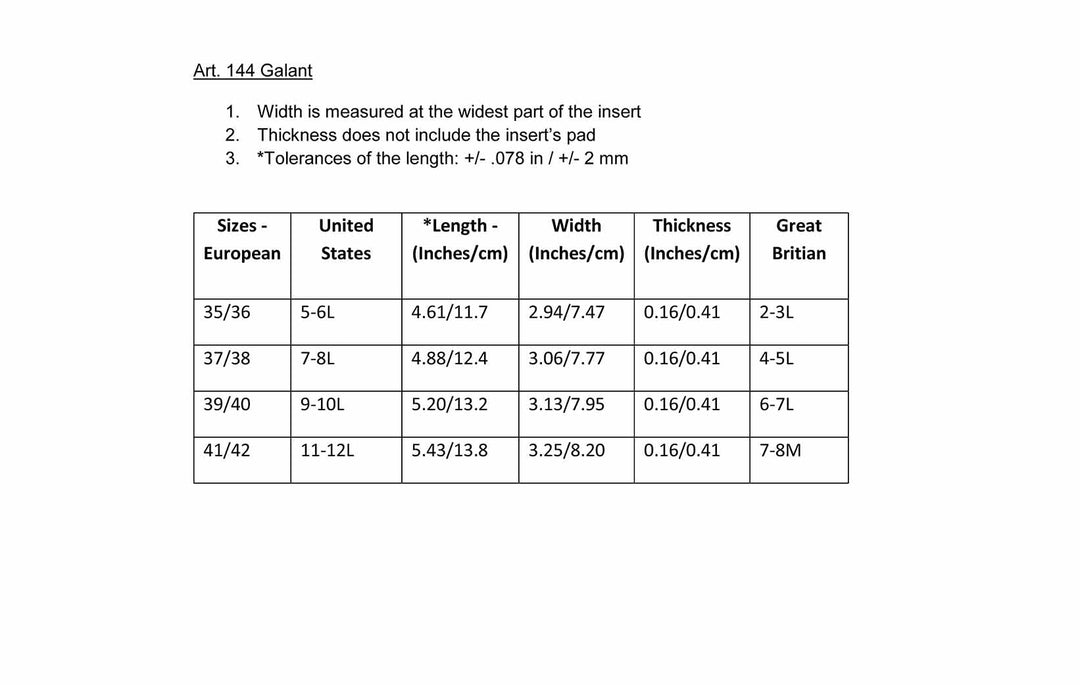 Art. 144 Galant

1. Width is measured at the widest part of the insert
2. Thickness does not include the insert's pad
3. *Tolerances of the length: +/- .078 in / +/- 2 mm

| Sizes - European | United States | *Length - (Inches/cm) | Width (Inches/cm) | Thickness (Inches/cm) | Great Britian |
|---|---|---|---|---|---|
| 35/36 | 5-6L | 4.61/11.7 | 2.94/7.47 | 0.16/0.41 | 2-3L |
| 37/38 | 7-8L | 4.88/12.4 | 3.06/7.77 | 0.16/0.41 | 4-5L |
| 39/40 | 9-10L | 5.20/13.2 | 3.13/7.95 | 0.16/0.41 | 6-7L |
| 41/42 | 11-12L | 5.43/13.8 | 3.25/8.20 | 0.16/0.41 | 7-8M |